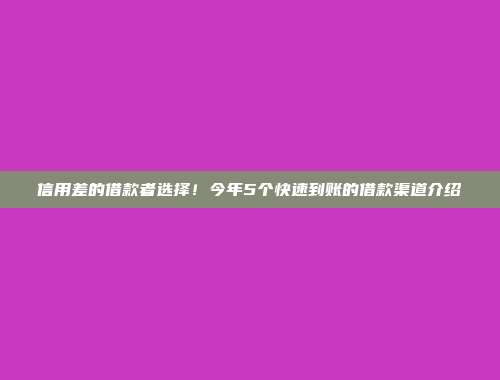 信用差的借款者选择！今年5个快速到账的借款渠道介绍